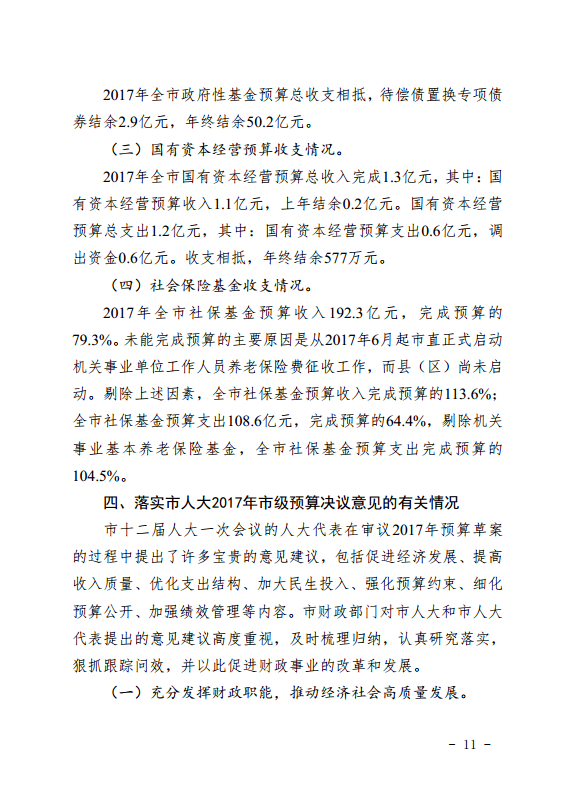 2017年全市政府性基金预算总收支相抵，待偿债置换专项债券结余2.9亿元，年终结余50.2亿元。

（三）国有资本经营预算收支情况。

2017年全市国有资本经营预算总收入完成1.3亿元，其中：国有资本经营预算收入1.1亿元，上年结余0.2亿元。国有资本经营预算总支出1.2亿元，其中：国有资本经营预算支出0.6亿元，调出资金0.6亿元。收支相抵，年终结余577万元。

（四）社会保险基金收支情况。

2017年全市社保基金预算收入192.3亿元，完成预算的79.3%。未能完成预算的主要原因是从2017年6月起市直正式启动机关事业单位工作人员养老保险费征收工作，而县（区）尚未启动。剔除上述因素，全市社保基金预算收入完成预算的113.6%；全市社保基金预算支出108.6亿元，完成预算的64.4%，剔除机关事业基本养老保险基金，全市社保基金预算支出完成预算的104.5%。

四、落实市人大2017年市级预算决议意见的有关情况

市十二届人大一次会议的人大代表在审议2017年预算草案的过程中提出了许多宝贵的意见建议，包括促进经济发展、提高收入质量、优化支出结构、加大民生投入、强化预算约束、细化预算公开、加强绩效管理等内容。市财政部门对市人大和市人大代表提出的意见建议高度重视，及时梳理归纳，认真研究落实，狠抓跟踪问效，并以此促进财政事业的改革和发展。

（一）充分发挥财政职能，推动经济社会高质量发展。

- 11 -